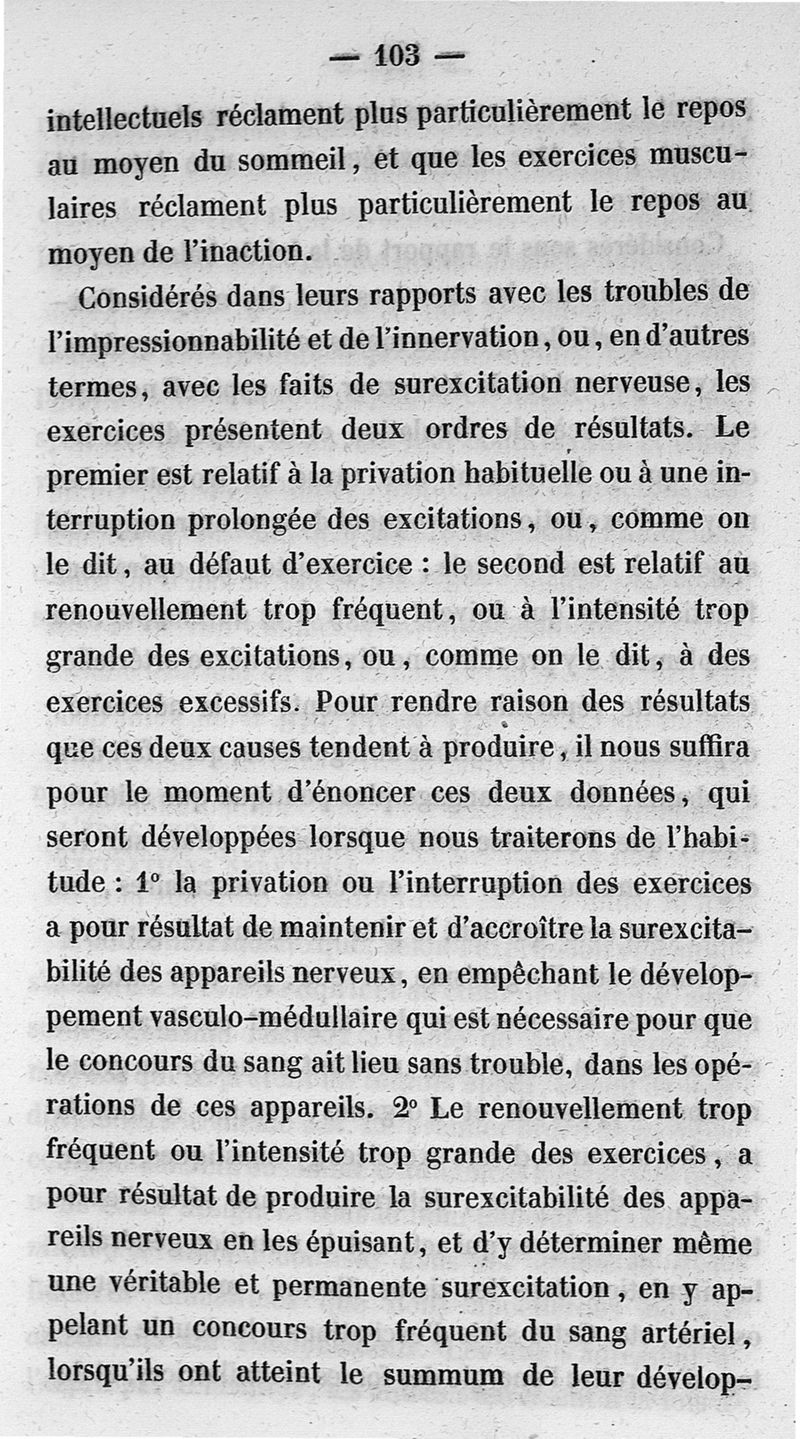 — 103 —

intellectuels réclament plus particulièrement le repos au moyen du sommeil, et que les exercices musculaires réclament plus particulièrement le repos au moyen de l'inaction.

Considérés dans leurs rapports avec les troubles de l'impressionnabilité et de l'innervation, ou, en d'autres termes, avec les faits de surexcitation nerveuse, les exercices présentent deux ordres de résultats. Le premier est relatif à la privation habituelle ou à une interruption prolongée des excitations, ou, comme on le dit, au défaut d'exercice : le second est relatif au renouvellement trop fréquent, ou à l'intensité trop grande des excitations, ou, comme on le dit, à des exercices excessifs. Pour rendre raison des résultats que ces deux causes tendent à produire, il nous suffira pour le moment d'énoncer ces deux données, qui seront développées lorsque nous traiterons de l'habitude : 1° la privation ou l'interruption des exercices a pour résultat de maintenir et d'accroître la surexcitabilité des appareils nerveux, en empêchant le développement vasculo-médullaire qui est nécessaire pour que le concours du sang ait lieu sans trouble, dans les opérations de ces appareils. 2° Le renouvellement trop fréquent ou l'intensité trop grande des exercices, a pour résultat de produire la surexcitabilité des appareils nerveux en les épuisant, et d'y déterminer même une véritable et permanente surexcitation, en y appelant un concours trop fréquent du sang artériel, lorsqu'ils ont atteint le summum de leur dévelop-